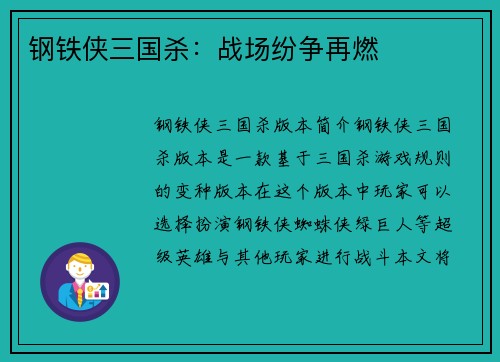 钢铁侠三国杀：战场纷争再燃

钢铁侠三国杀版本简介钢铁侠三国杀版本是一款基于三国杀游戏规则的变种版本在这个版本中玩家可以选择扮演钢铁侠蜘蛛侠绿巨人等超级英雄与其他玩家进行战斗本文将